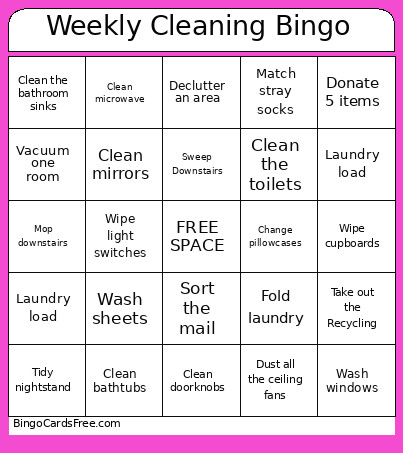 Weekly Cleaning Bingo

| Clean the bathroom sinks | Clean microwave | Declutter an area | Match stray socks | Donate 5 items |
|---|---|---|---|---|
| Vacuum one room | Clean mirrors | Sweep Downstairs | Clean the toilets | Laundry load |
| Mop downstairs | Wipe light switches | FREE SPACE | Change pillowcases | Wipe cupboards |
| Laundry load | Wash sheets | Sort the mail | Fold laundry | Take out the Recycling |
| Tidy nightstand | Clean bathtubs | Clean doorknobs | Dust all the ceiling fans | Wash windows |

BingoCardsFree.com